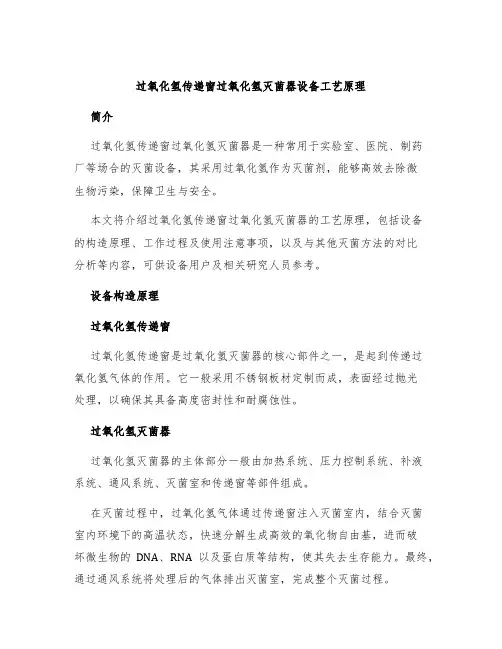 过氧化氢传递窗过氧化氢灭菌器设备工艺原理

简介

过氧化氢传递窗过氧化氢灭菌器是一种常用于实验室、医院、制药厂等场合的灭菌设备，其采用过氧化氢作为灭菌剂，能够高效去除微生物污染，保障卫生与安全。

本文将介绍过氧化氢传递窗过氧化氢灭菌器的工艺原理，包括设备的构造原理、工作过程及使用注意事项，以及与其他灭菌方法的对比分析等内容，可供设备用户及相关研究人员参考。

设备构造原理

过氧化氢传递窗

过氧化氢传递窗是过氧化氢灭菌器的核心部件之一，是起到传递过氧化氢气体的作用。它一般采用不锈钢板材定制而成，表面经过抛光处理，以确保其具备高度密封性和耐腐蚀性。

过氧化氢灭菌器

过氧化氢灭菌器的主体部分一般由加热系统、压力控制系统、补液系统、通风系统、灭菌室和传递窗等部件组成。

在灭菌过程中，过氧化氢气体通过传递窗注入灭菌室内，结合灭菌室内环境下的高温状态，快速分解生成高效的氧化物自由基，进而破坏微生物的 DNA、RNA 以及蛋白质等结构，使其失去生存能力。最终，通过通风系统将处理后的气体排出灭菌室，完成整个灭菌过程。